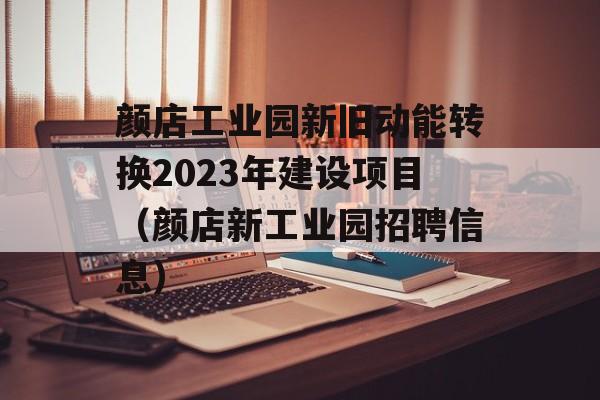 颜店工业园新旧动能转换2023年建设项目（颜店新工业园招聘信息）